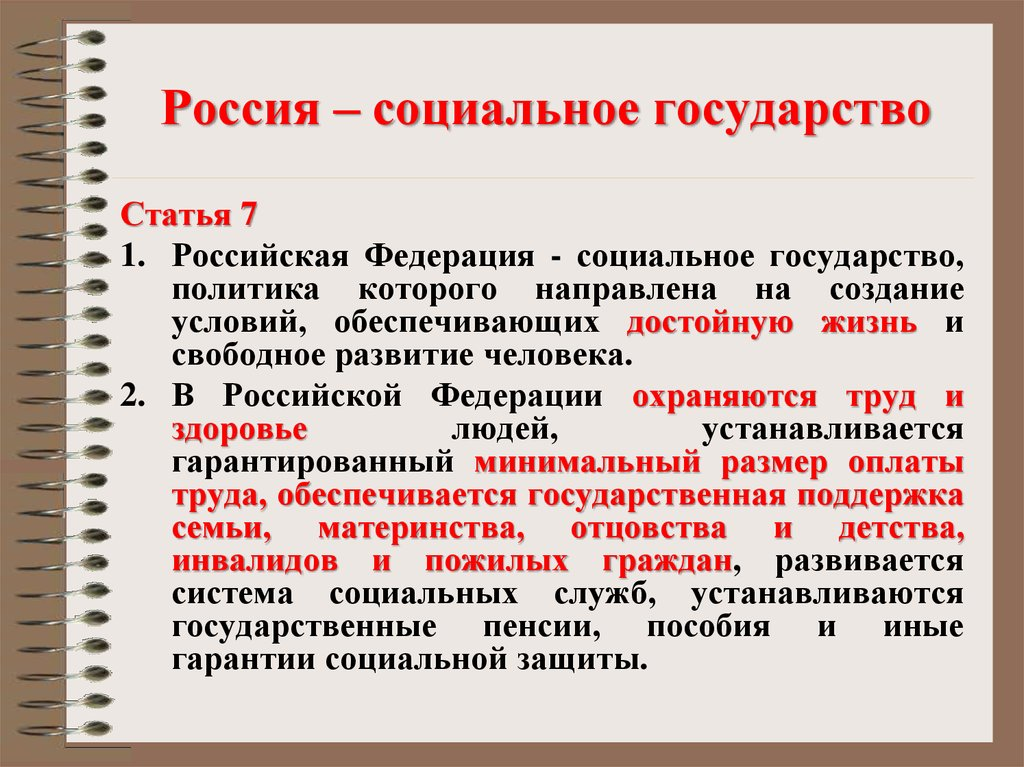 Россия – социальное государство

Статья 7

1. Российская Федерация - социальное государство, политика которого направлена на создание условий, обеспечивающих достойную жизнь и свободное развитие человека.

2. В Российской Федерации охраняются труд и здоровье людей, устанавливается гарантированный минимальный размер оплаты труда, обеспечивается государственная поддержка семьи, материнства, отцовства и детства, инвалидов и пожилых граждан, развивается система социальных служб, устанавливаются государственные пенсии, пособия и иные гарантии социальной защиты.